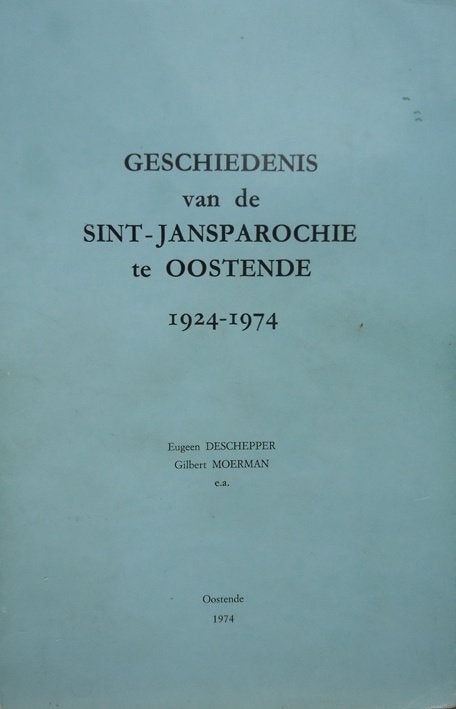 GESCHIEDENIS
van de
SINT-JANSPAROCHIE
te OOSTENDE

1924-1974

Eugeen DESCHEPPER
Gilbert MOERMAN
e.a.

Oostende
1974